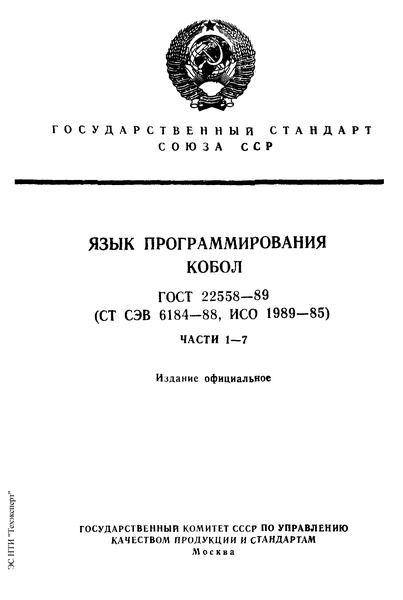 ГОСУДАРСТВЕННЫЙ СТАНДАРТ
СОЮЗА ССР

ЯЗЫК ПРОГРАММИРОВАНИЯ
КОБОЛ

ГОСТ 22558—89
(СТ СЭВ 6184—88, ИСО 1989—85)

ЧАСТИ 1—7

Издание официальное

ЭС НТИ "Техэксперт"

ГОСУДАРСТВЕННЫЙ КОМИТЕТ СССР ПО УПРАВЛЕНИЮ КАЧЕСТВОМ ПРОДУКЦИИ И СТАНДАРТАМ
Москва